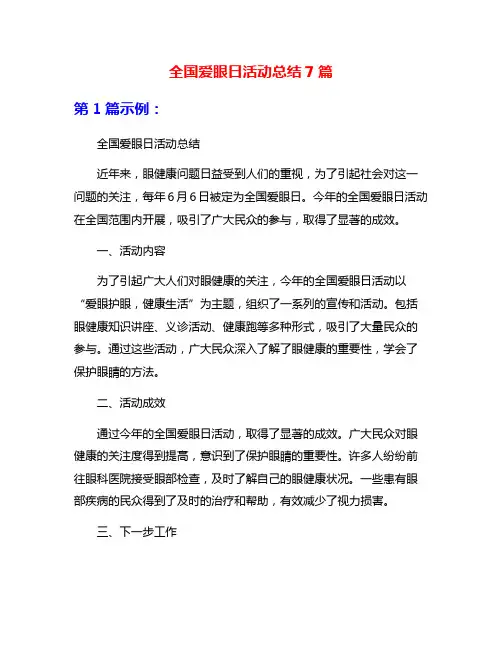 全国爱眼日活动总结7篇

第1篇示例：

全国爱眼日活动总结

近年来，眼健康问题日益受到人们的重视，为了引起社会对这一问题的关注，每年6月6日被定为全国爱眼日。今年的全国爱眼日活动在全国范围内开展，吸引了广大民众的参与，取得了显著的成效。

一、活动内容

为了引起广大人们对眼健康的关注，今年的全国爱眼日活动以“爱眼护眼，健康生活”为主题，组织了一系列的宣传和活动。包括眼健康知识讲座、义诊活动、健康跑等多种形式，吸引了大量民众的参与。通过这些活动，广大民众深入了解了眼健康的重要性，学会了保护眼睛的方法。

二、活动成效

通过今年的全国爱眼日活动，取得了显著的成效。广大民众对眼健康的关注度得到提高，意识到了保护眼睛的重要性。许多人纷纷前往眼科医院接受眼部检查，及时了解自己的眼健康状况。一些患有眼部疾病的民众得到了及时的治疗和帮助，有效减少了视力损害。

三、下一步工作